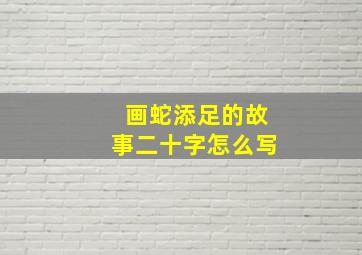 画蛇添足的故事二十字怎么写